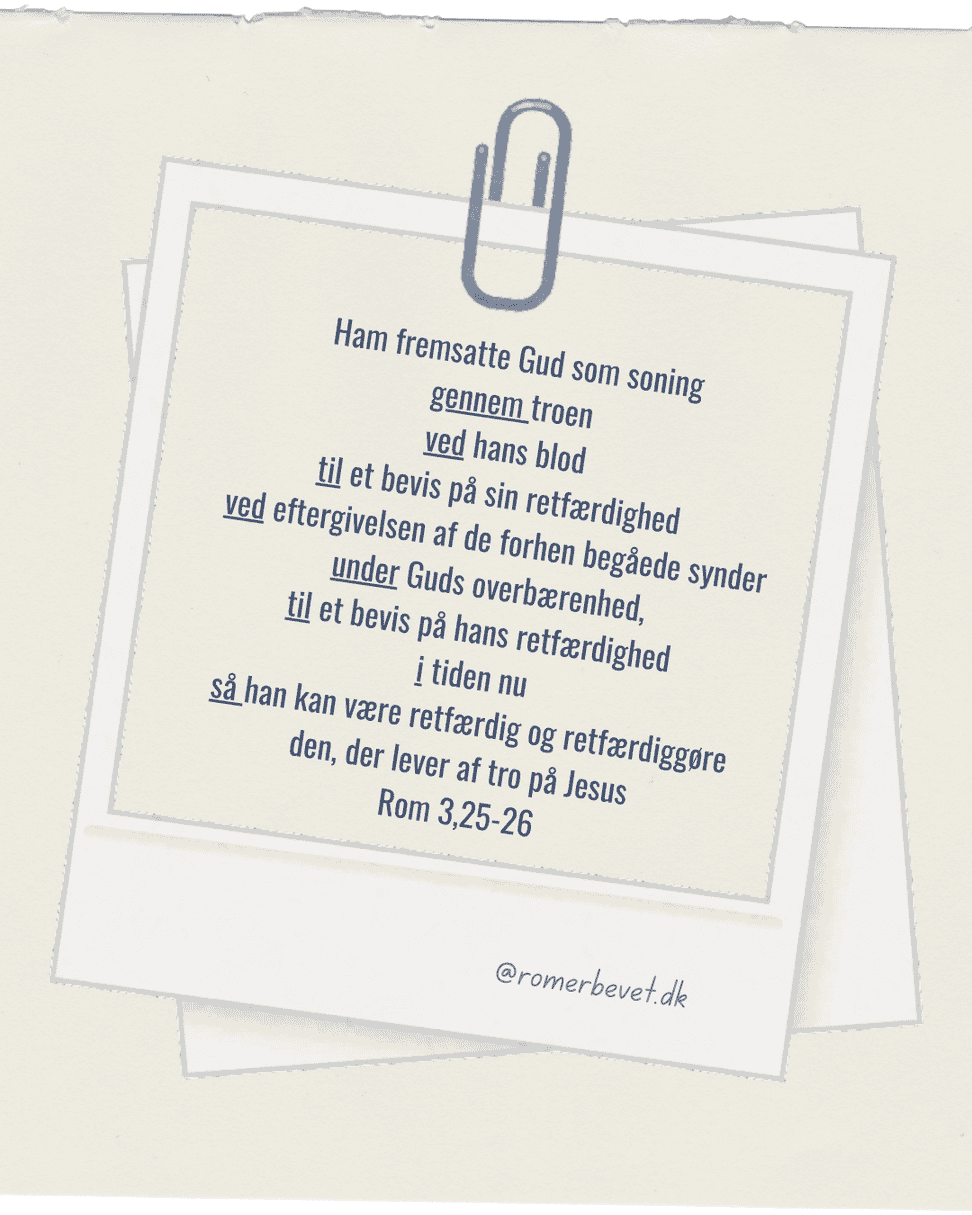 Ham fremsatte Gud som soning
gennem troen
ved hans blod
til et bevis på sin retfærdighed
ved eftergivelsen af de forhen begåede synder
under Guds overbærenhed,
til et bevis på hans retfærdighed
i tiden nu
så han kan være retfærdig og retfærdiggøre
den, der lever af tro på Jesus
Rom 3,25-26

@romerbevet.dk